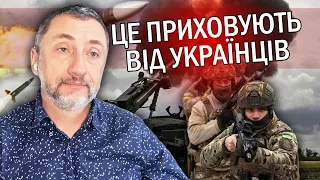 ЦЕ ПРИХОВУЮТЬ ВІД УКРАЇНЦІВ